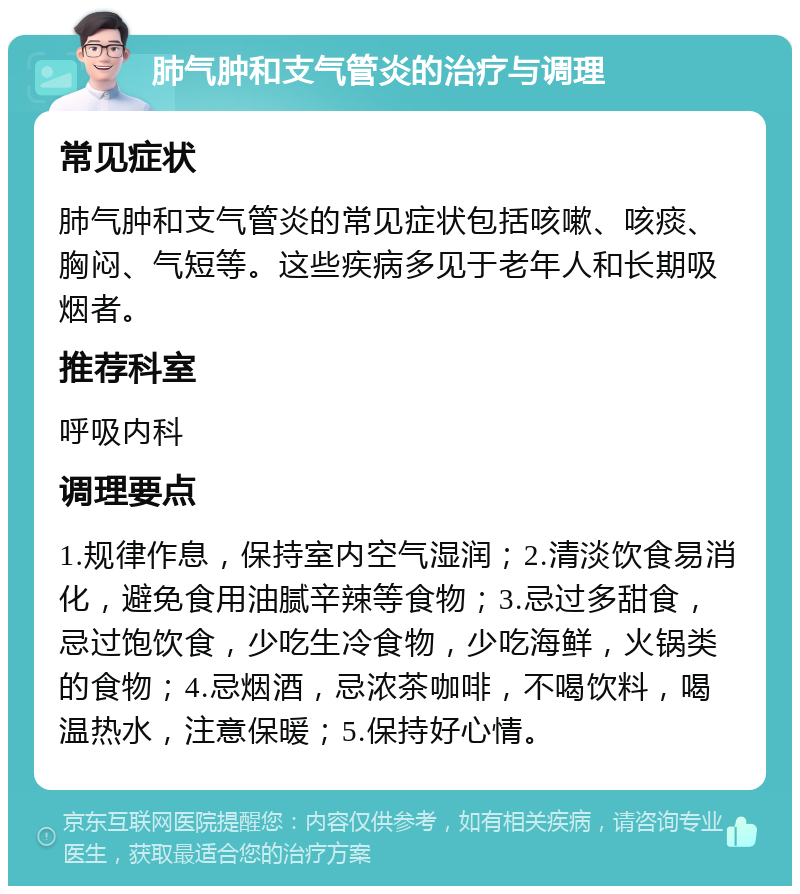 肺气肿和支气管炎的治疗与调理

常见症状

肺气肿和支气管炎的常见症状包括咳嗽、咳痰、胸闷、气短等。这些疾病多见于老年人和长期吸烟者。

推荐科室

呼吸内科

调理要点

1.规律作息，保持室内空气湿润；2.清淡饮食易消化，避免食用油腻辛辣等食物；3.忌过多甜食，忌过饱饮食，少吃生冷食物，少吃海鲜，火锅类的食物；4.忌烟酒，忌浓茶咖啡，不喝饮料，喝温热水，注意保暖；5.保持好心情。

京东互联网医院提醒您：内容仅供参考，如有相关疾病，请咨询专业医生，获取最适合您的治疗方案